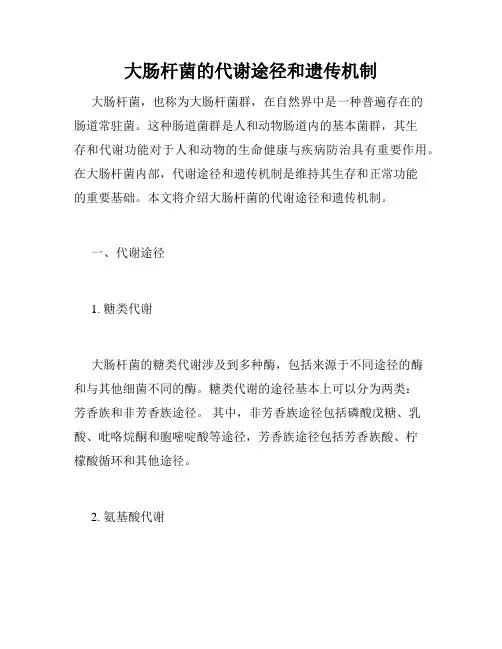 大肠杆菌的代谢途径和遗传机制

大肠杆菌，也称为大肠杆菌群，在自然界中是一种普遍存在的肠道常驻菌。这种肠道菌群是人和动物肠道内的基本菌群，其生存和代谢功能对于人和动物的生命健康与疾病防治具有重要作用。在大肠杆菌内部，代谢途径和遗传机制是维持其生存和正常功能的重要基础。本文将介绍大肠杆菌的代谢途径和遗传机制。

一、代谢途径

1. 糖类代谢

大肠杆菌的糖类代谢涉及到多种酶，包括来源于不同途径的酶和与其他细菌不同的酶。糖类代谢的途径基本上可以分为两类：芳香族和非芳香族途径。 其中，非芳香族途径包括磷酸戊糖、乳酸、吡咯烷酮和胞嘧啶酸等途径，芳香族途径包括芳香族酸、柠檬酸循环和其他途径。

2. 氨基酸代谢